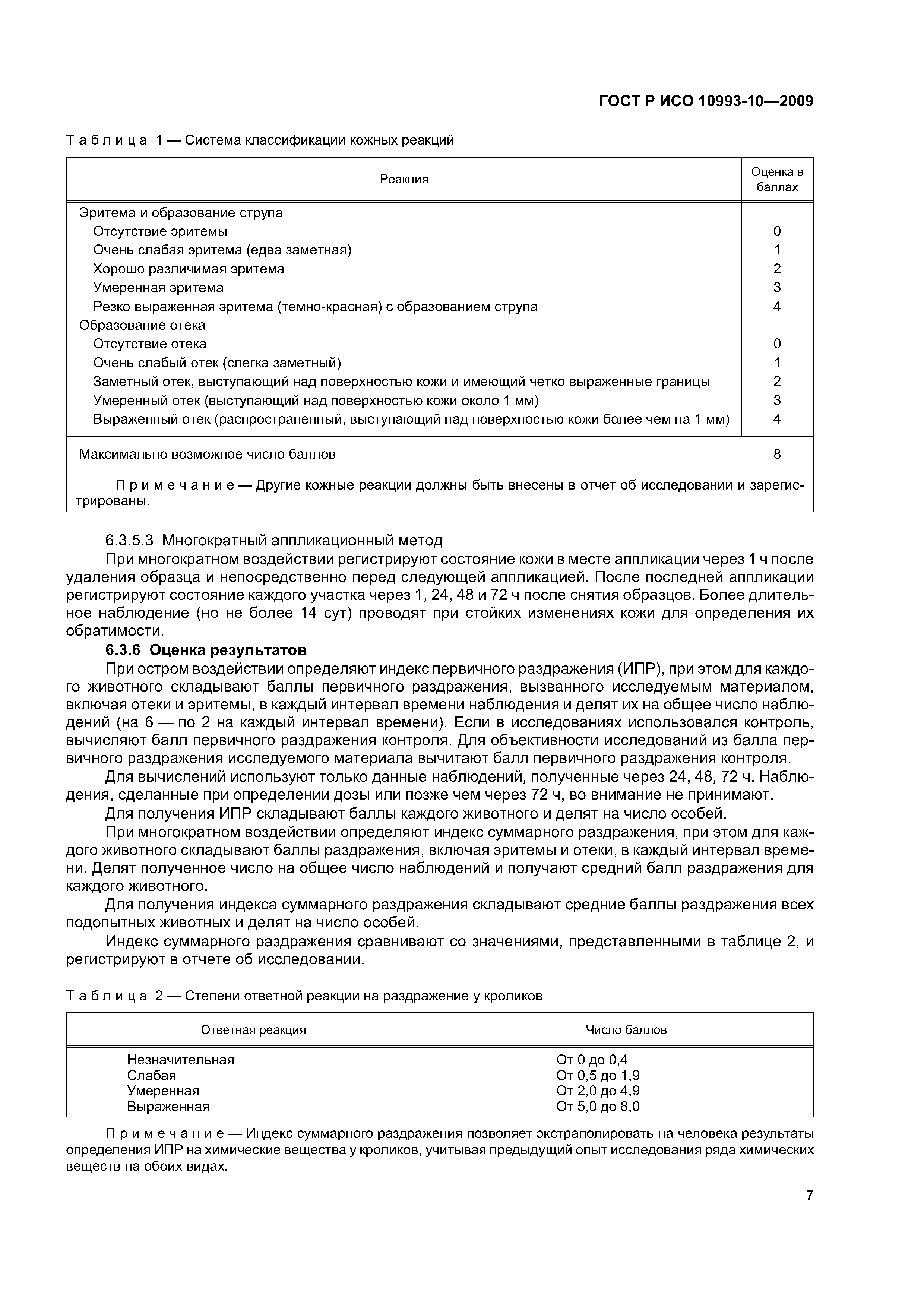 ГОСТ Р ИСО 10993-10—2009

Таблица 1 — Система классификации кожных реакций

| Реакция | Оценка в баллах |
|---|---|
| Эритема и образование струпа | |
| Отсутствие эритемы | 0 |
| Очень слабая эритема (едва заметная) | 1 |
| Хорошо различимая эритема | 2 |
| Умеренная эритема | 3 |
| Резко выраженная эритема (темно-красная) с образованием струпа | 4 |
| Образование отека | |
| Отсутствие отека | 0 |
| Очень слабый отек (слегка заметный) | 1 |
| Заметный отек, выступающий над поверхностью кожи и имеющий четко выраженные границы | 2 |
| Умеренный отек (выступающий над поверхностью кожи около 1 мм) | 3 |
| Выраженный отек (распространенный, выступающий над поверхностью кожи более чем на 1 мм) | 4 |
| Максимально возможное число баллов | 8 |
| Примечание — Другие кожные реакции должны быть внесены в отчет об исследовании и зарегистрированы. | |

6.3.5.3 Многократный аппликационный метод

При многократном воздействии регистрируют состояние кожи в месте аппликации через 1 ч после удаления образца и непосредственно перед следующей аппликацией. После последней аппликации регистрируют состояние каждого участка через 1, 24, 48 и 72 ч после снятия образцов. Более длительное наблюдение (но не более 14 сут) проводят при стойких изменениях кожи для определения их обратимости.

6.3.6 Оценка результатов

При остром воздействии определяют индекс первичного раздражения (ИПР), при этом для каждого животного складывают баллы первичного раздражения, вызванного исследуемым материалом, включая отеки и эритемы, в каждый интервал времени наблюдения и делят их на общее число наблюдений (на 6 — по 2 на каждый интервал времени). Если в исследованиях использовался контроль, вычисляют балл первичного раздражения контроля. Для объективности исследований из балла первичного раздражения исследуемого материала вычитают балл первичного раздражения контроля.

Для вычислений используют только данные наблюдений, полученные через 24, 48, 72 ч. Наблюдения, сделанные при определении дозы или позже чем через 72 ч, во внимание не принимают.

Для получения ИПР складывают баллы каждого животного и делят на число особей.

При многократном воздействии определяют индекс суммарного раздражения, при этом для каждого животного складывают баллы раздражения, включая эритемы и отеки, в каждый интервал времени. Делят полученное число на общее число наблюдений и получают средний балл раздражения для каждого животного.

Для получения индекса суммарного раздражения складывают средние баллы раздражения всех подопытных животных и делят на число особей.

Индекс суммарного раздражения сравнивают со значениями, представленными в таблице 2, и регистрируют в отчете об исследовании.

Таблица 2 — Степени ответной реакции на раздражение у кроликов

| Ответная реакция | Число баллов |
|---|---|
| Незначительная | От 0 до 0,4 |
| Слабая | От 0,5 до 1,9 |
| Умеренная | От 2,0 до 4,9 |
| Выраженная | От 5,0 до 8,0 |

Примечание — Индекс суммарного раздражения позволяет экстраполировать на человека результаты определения ИПР на химические вещества у кроликов, учитывая предыдущий опыт исследования ряда химических веществ на обоих видах.

7